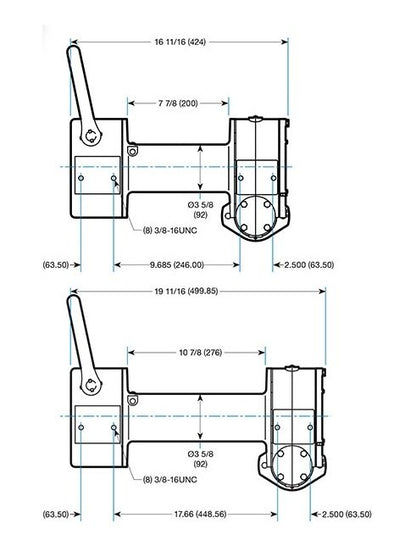 16 11/16 (424)

7 7/8 (200)

Ø3 5/8
(92)

(8) 3/8-16UNC

(63.50)

9.685 (246.00)

2.500 (63.50)

19 11/16 (499.85)

10 7/8 (276)

Ø3 5/8
(92)

(8) 3/8-16UNC

(63.50)

17.66 (448.56)

2.500 (63.50)